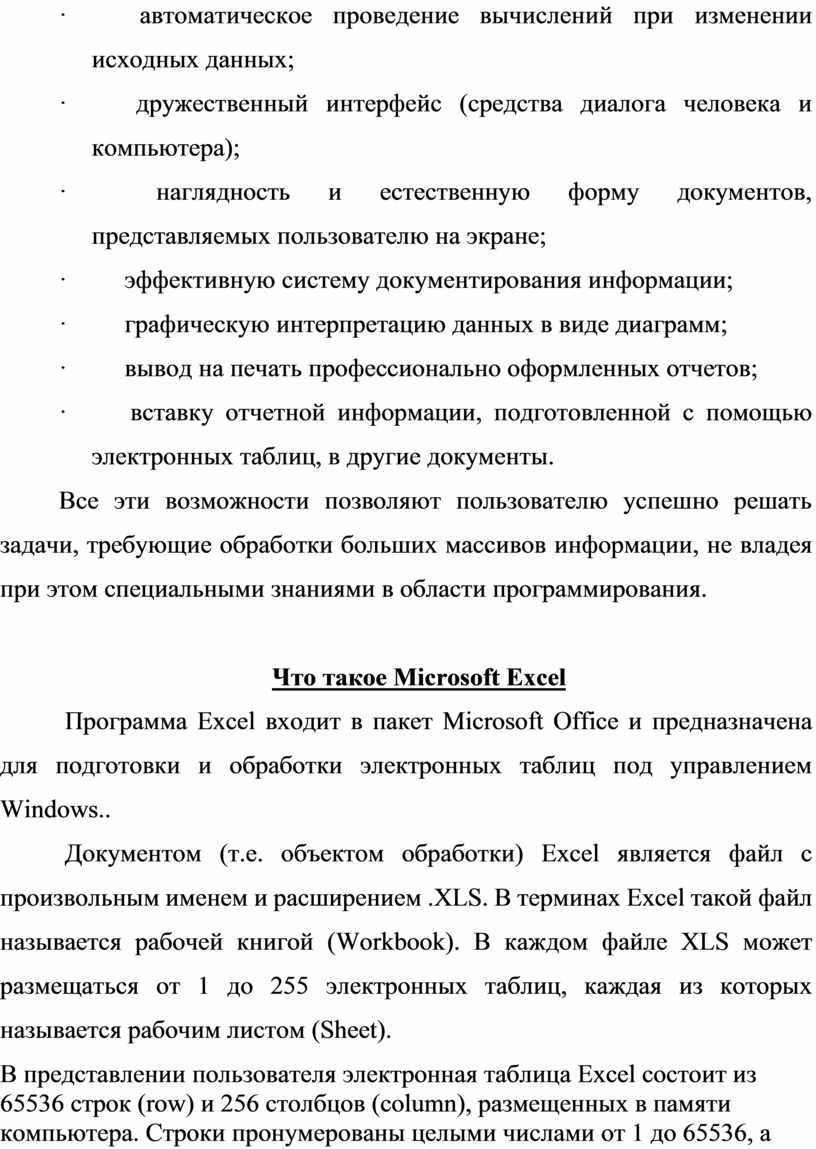 · автоматическое проведение вычислений при изменении исходных данных;

· дружественный интерфейс (средства диалога человека и компьютера);

· наглядность и естественную форму документов, представляемых пользователю на экране;

· эффективную систему документирования информации;

· графическую интерпретацию данных в виде диаграмм;

· вывод на печать профессионально оформленных отчетов;

· вставку отчетной информации, подготовленной с помощью электронных таблиц, в другие документы.

Все эти возможности позволяют пользователю успешно решать задачи, требующие обработки больших массивов информации, не владея при этом специальными знаниями в области программирования.

Что такое Microsoft Excel

Программа Excel входит в пакет Microsoft Office и предназначена для подготовки и обработки электронных таблиц под управлением Windows..

Документом (т.е. объектом обработки) Excel является файл с произвольным именем и расширением .XLS. В терминах Excel такой файл называется рабочей книгой (Workbook). В каждом файле XLS может размещаться от 1 до 255 электронных таблиц, каждая из которых называется рабочим листом (Sheet).

В представлении пользователя электронная таблица Excel состоит из 65536 строк (row) и 256 столбцов (column), размещенных в памяти компьютера. Строки пронумерованы целыми числами от 1 до 65536, а